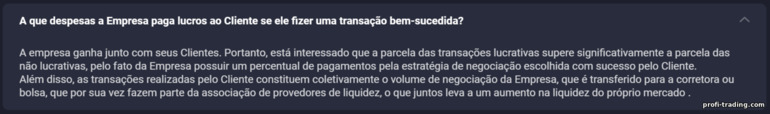 A que despesas a Empresa paga lucros ao Cliente se ele fizer uma transação bem-sucedida?

A empresa ganha junto com seus Clientes. Portanto, está interessado que a parcela das transações lucrativas supere significativamente a parcela das não lucrativas, pelo fato da Empresa possuir um percentual de pagamentos pela estratégia de negociação escolhida com sucesso pelo Cliente.
Além disso, as transações realizadas pelo Cliente constituem coletivamente o volume de negociação da Empresa, que é transferido para a corretora ou bolsa, que por sua vez fazem parte da associação de provedores de liquidez, o que juntos leva a um aumento na liquidez do próprio mercado .

profi-trading.com